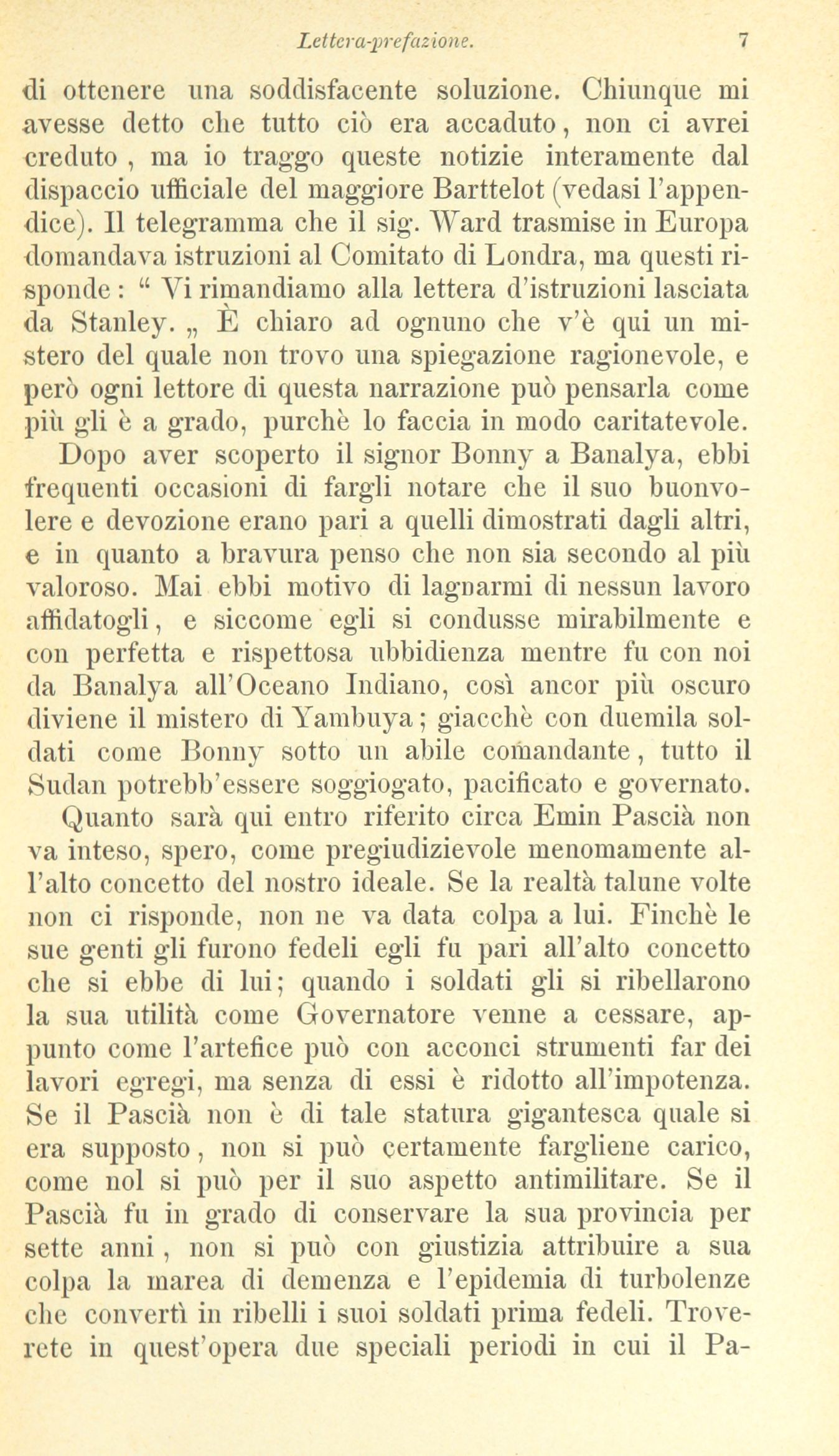 Lettera-prefazione. 7

di ottenere una soddisfacente soluzione. Chiunque mi avesse detto che tutto ciò era accaduto, non ci avrei creduto , ma io traggo queste notizie interamente dal dispaccio ufficiale del maggiore Barttelot (vedasi l'appendice). Il telegramma che il sig. Ward trasmise in Europa domandava istruzioni al Comitato di Londra, ma questi risponde : " Vi rimandiamo alla lettera d'istruzioni lasciata da Stanley. „ È chiaro ad ognuno che v'è qui un mistero del quale non trovo una spiegazione ragionevole, e però ogni lettore di questa narrazione può pensarla come più gli è a grado, purchè lo faccia in modo caritatevole.

Dopo aver scoperto il signor Bonny a Banalya, ebbi frequenti occasioni di fargli notare che il suo buonvolere e devozione erano pari a quelli dimostrati dagli altri, e in quanto a bravura penso che non sia secondo al più valoroso. Mai ebbi motivo di lagnarmi di nessun lavoro affidatogli, e siccome egli si condusse mirabilmente e con perfetta e rispettosa ubbidienza mentre fu con noi da Banalya all'Oceano Indiano, così ancor più oscuro diviene il mistero di Yambuya; giacchè con duemila soldati come Bonny sotto un abile comandante, tutto il Sudan potrebb'essere soggiogato, pacificato e governato.

Quanto sarà qui entro riferito circa Emin Pascià non va inteso, spero, come pregiudizievole menomamente all'alto concetto del nostro ideale. Se la realtà talune volte non ci risponde, non ne va data colpa a lui. Finchè le sue genti gli furono fedeli egli fu pari all'alto concetto che si ebbe di lui; quando i soldati gli si ribellarono la sua utilità come Governatore venne a cessare, appunto come l'artefice può con acconci strumenti far dei lavori egregi, ma senza di essi è ridotto all'impotenza. Se il Pascià non è di tale statura gigantesca quale si era supposto, non si può certamente fargliene carico, come nol si può per il suo aspetto antimilitare. Se il Pascià fu in grado di conservare la sua provincia per sette anni , non si può con giustizia attribuire a sua colpa la marea di demenza e l'epidemia di turbolenze che convertì in ribelli i suoi soldati prima fedeli. Troverete in quest'opera due speciali periodi in cui il Pa-